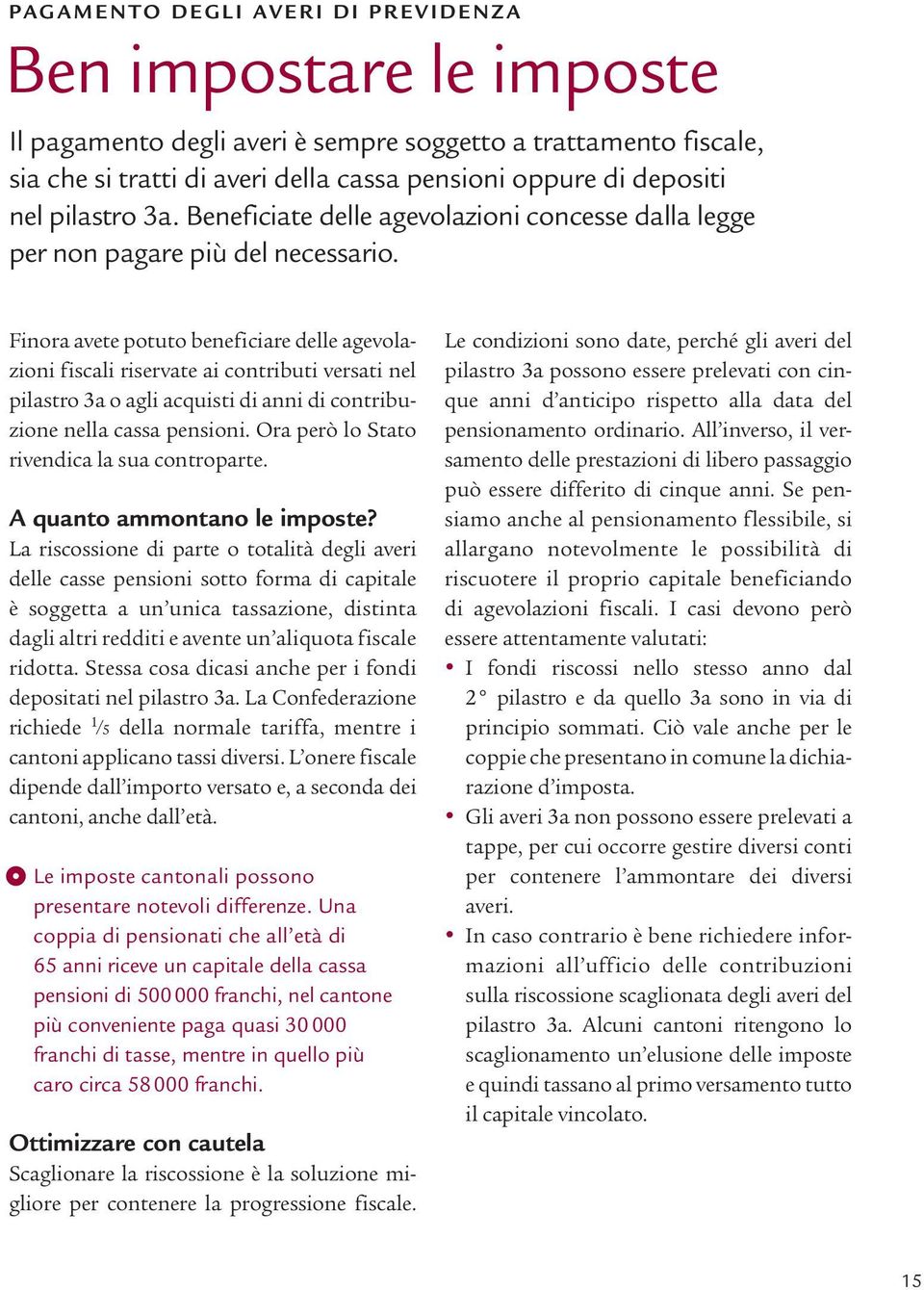 PAGAMENTO DEGLI AVERI DI PREVIDENZA

Ben impostare le imposte

Il pagamento degli averi è sempre soggetto a trattamento fiscale, sia che si tratti di averi della cassa pensioni oppure di depositi nel pilastro 3a. Beneficiate delle agevolazioni concesse dalla legge per non pagare più del necessario.

Finora avete potuto beneficiare delle agevolazioni fiscali riservate ai contributi versati nel pilastro 3a o agli acquisti di anni di contribuzione nella cassa pensioni. Ora però lo Stato rivendica la sua controparte.

A quanto ammontano le imposte?
La riscossione di parte o totalità degli averi delle casse pensioni sotto forma di capitale è soggetta a un'unica tassazione, distinta dagli altri redditi e avente un'aliquota fiscale ridotta. Stessa cosa dicasi anche per i fondi depositati nel pilastro 3a. La Confederazione richiede $\frac{1}{5}$ della normale tariffa, mentre i cantoni applicano tassi diversi. L'onere fiscale dipende dall'importo versato e, a seconda dei cantoni, anche dall'età.

Le imposte cantonali possono presentare notevoli differenze. Una coppia di pensionati che all'età di 65 anni riceve un capitale della cassa pensioni di 500 000 franchi, nel cantone più conveniente paga quasi 30 000 franchi di tasse, mentre in quello più caro circa 58 000 franchi.

Ottimizzare con cautela
Scaglionare la riscossione è la soluzione migliore per contenere la progressione fiscale.

Le condizioni sono date, perché gli averi del pilastro 3a possono essere prelevati con cinque anni d'anticipo rispetto alla data del pensionamento ordinario. All'inverso, il versamento delle prestazioni di libero passaggio può essere differito di cinque anni. Se pensiamo anche al pensionamento flessibile, si allargano notevolmente le possibilità di riscuotere il proprio capitale beneficiando di agevolazioni fiscali. I casi devono però essere attentamente valutati:
• I fondi riscossi nello stesso anno dal 2° pilastro e da quello 3a sono in via di principio sommati. Ciò vale anche per le coppie che presentano in comune la dichiarazione d'imposta.
• Gli averi 3a non possono essere prelevati a tappe, per cui occorre gestire diversi conti per contenere l'ammontare dei diversi averi.
• In caso contrario è bene richiedere informazioni all'ufficio delle contribuzioni sulla riscossione scaglionata degli averi del pilastro 3a. Alcuni cantoni ritengono lo scaglionamento un'elusione delle imposte e quindi tassano al primo versamento tutto il capitale vincolato.

15